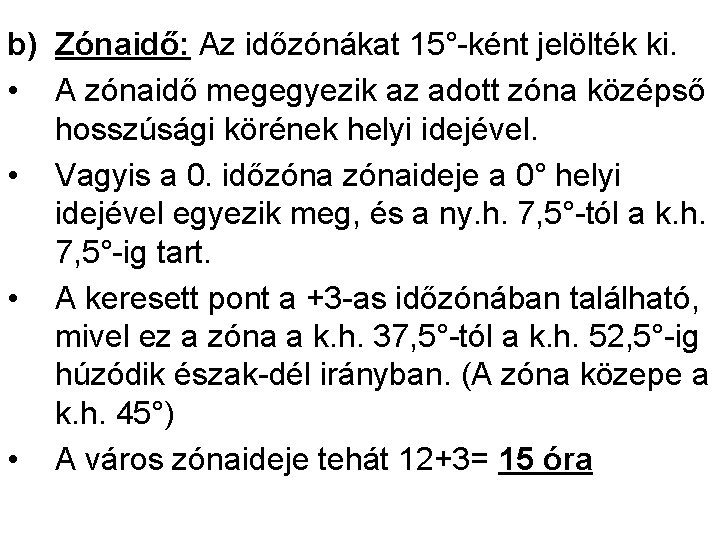 b) Zónaidő: Az időzónákat 15°-ként jelölték ki.

• A zónaidő megegyezik az adott zóna középső hosszúsági körének helyi idejével.

• Vagyis a 0. időzóna zónaideje a 0° helyi idejével egyezik meg, és a ny.h. 7,5°-tól a k.h. 7,5°-ig tart.

• A keresett pont a +3-as időzónában található, mivel ez a zóna a k.h. 37,5°-tól a k.h. 52,5°-ig húzódik észak-dél irányban. (A zóna közepe a k.h. 45°)

• A város zónaideje tehát 12+3= 15 óra